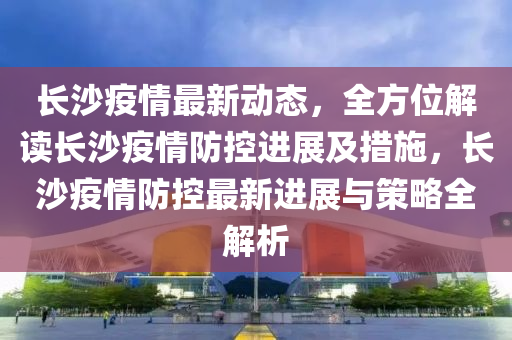 长沙疫情最新动态，全方位解读长沙疫情防控进展及措施，长沙疫情防控最新进展与策略全解析